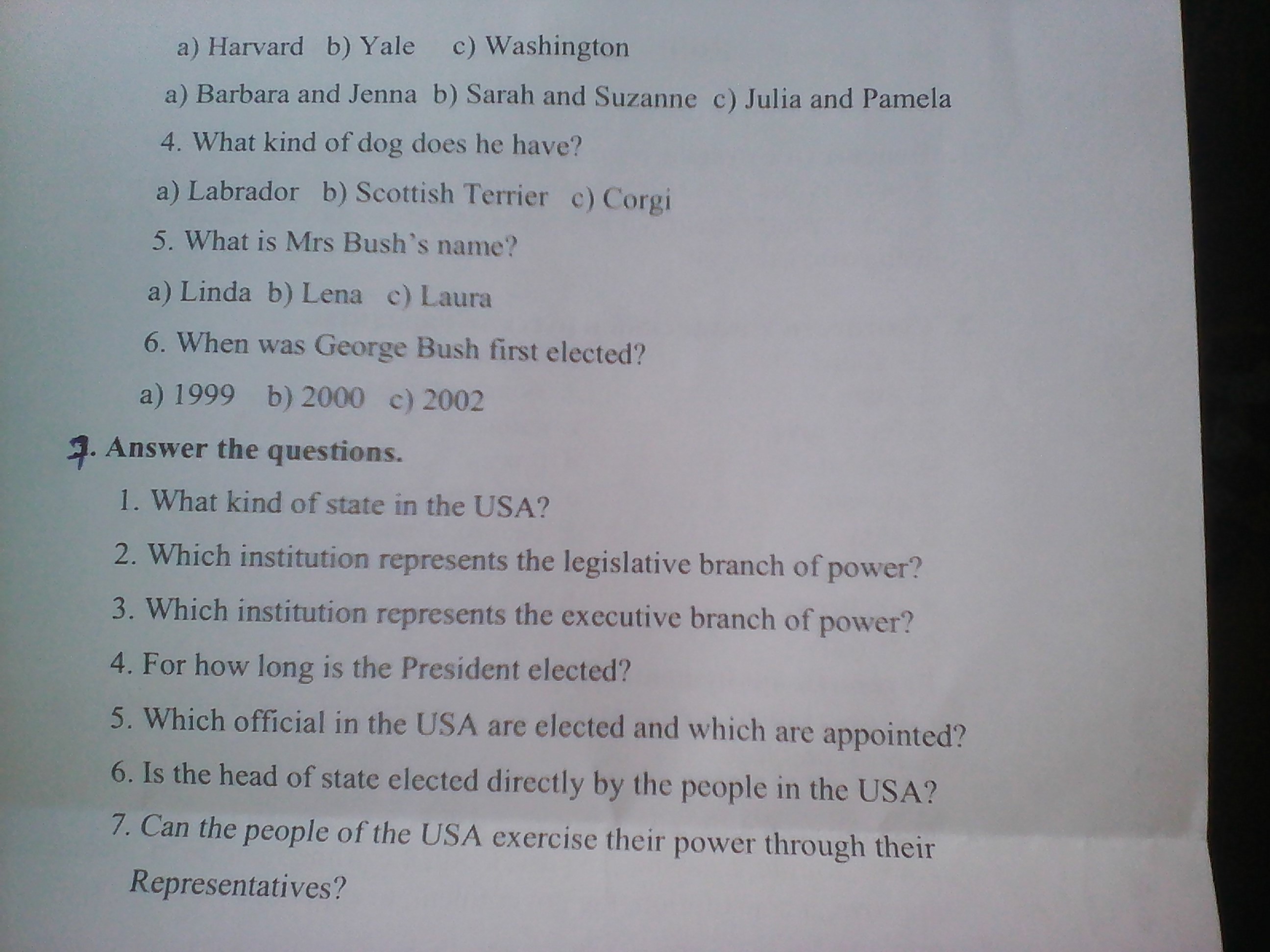 a) Harvard b) Yale c) Washington

a) Barbara and Jenna b) Sarah and Suzanne c) Julia and Pamela

4. What kind of dog does he have?

a) Labrador b) Scottish Terrier c) Corgi

5. What is Mrs Bush's name?

a) Linda b) Lena c) Laura

6. When was George Bush first elected?

a) 1999 b) 2000 c) 2002

7. Answer the questions.

1. What kind of state in the USA?

2. Which institution represents the legislative branch of power?

3. Which institution represents the executive branch of power?

4. For how long is the President elected?

5. Which official in the USA are elected and which are appointed?

6. Is the head of state elected directly by the people in the USA?

7. Can the people of the USA exercise their power through their Representatives?